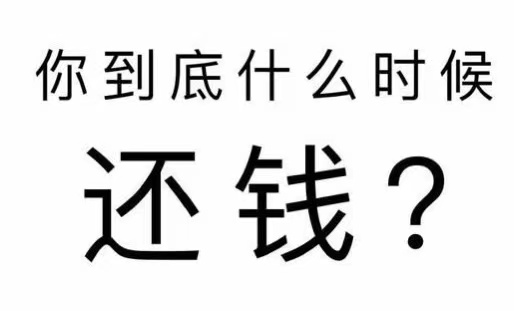 你到底什么时候

还钱？